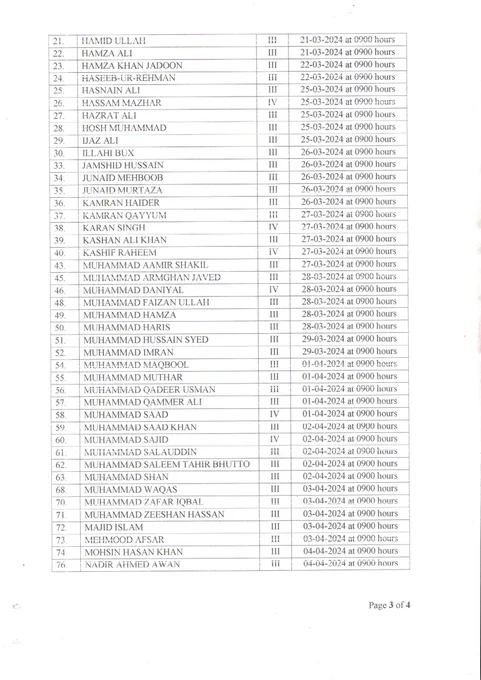 | 21. | HAMID ULLAH | III | 21-03-2024 at 0900 hours |
|---|---|---|---|
| 22. | HAMZA ALI | III | 21-03-2024 at 0900 hours |
| 23. | HAMZA KHAN JADOON | III | 22-03-2024 at 0900 hours |
| 24. | HASEEB-UR-REHMAN | III | 22-03-2024 at 0900 hours |
| 25. | HASNAIN ALI | III | 25-03-2024 at 0900 hours |
| 26. | HASSAM MAZHAR | IV | 25-03-2024 at 0900 hours |
| 27. | HAZRAT ALI | III | 25-03-2024 at 0900 hours |
| 28. | HOSH MUHAMMAD | III | 25-03-2024 at 0900 hours |
| 29. | IJAZ ALI | III | 25-03-2024 at 0900 hours |
| 30. | ILLAHI BUX | III | 26-03-2024 at 0900 hours |
| 33. | JAMSHID HUSSAIN | III | 26-03-2024 at 0900 hours |
| 34. | JUNAID MEHBOOB | III | 26-03-2024 at 0900 hours |
| 35. | JUNAID MURTAZA | III | 26-03-2024 at 0900 hours |
| 36. | KAMRAN HAIDER | III | 26-03-2024 at 0900 hours |
| 37. | KAMRAN QAYYUM | III | 27-03-2024 at 0900 hours |
| 38. | KARAN SINGH | IV | 27-03-2024 at 0900 hours |
| 39. | KASHAN ALI KHAN | III | 27-03-2024 at 0900 hours |
| 40. | KASHIF RAHEEM | IV | 27-03-2024 at 0900 hours |
| 43. | MUHAMMAD AAMIR SHAKIL | III | 27-03-2024 at 0900 hours |
| 45. | MUHAMMAD ARMGHAN JAVED | III | 28-03-2024 at 0900 hours |
| 46. | MUHAMMAD DANIYAL | IV | 28-03-2024 at 0900 hours |
| 48. | MUHAMMAD FAIZAN ULLAH | III | 28-03-2024 at 0900 hours |
| 49. | MUHAMMAD HAMZA | III | 28-03-2024 at 0900 hours |
| 50. | MUHAMMAD HARIS | III | 28-03-2024 at 0900 hours |
| 51. | MUHAMMAD HUSSAIN SYED | III | 29-03-2024 at 0900 hours |
| 52. | MUHAMMAD IMRAN | III | 29-03-2024 at 0900 hours |
| 54. | MUHAMMAD MAQBOOL | III | 01-04-2024 at 0900 hours |
| 55. | MUHAMMAD MUTHAR | III | 01-04-2024 at 0900 hours |
| 56. | MUHAMMAD QADEER USMAN | III | 01-04-2024 at 0900 hours |
| 57. | MUHAMMAD QAMMER ALI | III | 01-04-2024 at 0900 hours |
| 58. | MUHAMMAD SAAD | IV | 01-04-2024 at 0900 hours |
| 59. | MUHAMMAD SAAD KHAN | III | 02-04-2024 at 0900 hours |
| 60. | MUHAMMAD SAJID | IV | 02-04-2024 at 0900 hours |
| 61. | MUHAMMAD SALAUDDIN | III | 02-04-2024 at 0900 hours |
| 62. | MUHAMMAD SALEEM TAHIR BHUTTO | III | 02-04-2024 at 0900 hours |
| 63. | MUHAMMAD SHAN | III | 02-04-2024 at 0900 hours |
| 68. | MUHAMMAD WAQAS | III | 03-04-2024 at 0900 hours |
| 70. | MUHAMMAD ZAFAR IQBAL | III | 03-04-2024 at 0900 hours |
| 71. | MUHAMMAD ZEESHAN HASSAN | III | 03-04-2024 at 0900 hours |
| 72. | MAJID ISLAM | III | 03-04-2024 at 0900 hours |
| 73. | MEHMOOD AFSAR | III | 03-04-2024 at 0900 hours |
| 74. | MOHSIN HASAN KHAN | III | 04-04-2024 at 0900 hours |
| 76 | NADIR AHMED AWAN | III | 04-04-2024 at 0900 hours |

Page 3 of 4